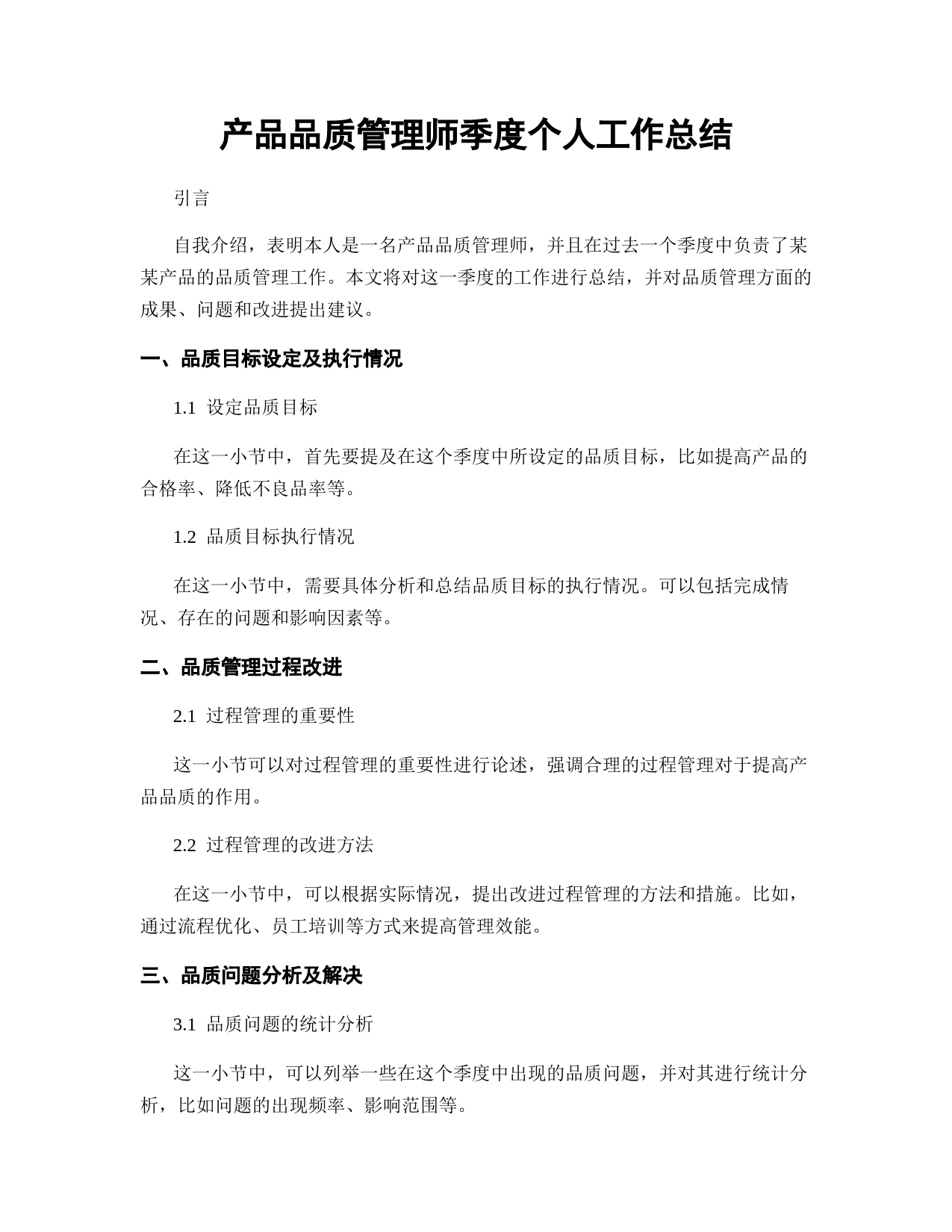 产品品质管理师季度个人工作总结

引言

自我介绍，表明本人是一名产品品质管理师，并且在过去一个季度中负责了某某产品的品质管理工作。本文将对这一季度的工作进行总结，并对品质管理方面的成果、问题和改进提出建议。

一、品质目标设定及执行情况

1.1 设定品质目标

在这一小节中，首先要提及在这个季度中所设定的品质目标，比如提高产品的合格率、降低不良品率等。

1.2 品质目标执行情况

在这一小节中，需要具体分析和总结品质目标的执行情况。可以包括完成情况、存在的问题和影响因素等。

二、品质管理过程改进

2.1 过程管理的重要性

这一小节可以对过程管理的重要性进行论述，强调合理的过程管理对于提高产品品质的作用。

2.2 过程管理的改进方法

在这一小节中，可以根据实际情况，提出改进过程管理的方法和措施。比如，通过流程优化、员工培训等方式来提高管理效能。

三、品质问题分析及解决

3.1 品质问题的统计分析

这一小节中，可以列举一些在这个季度中出现的品质问题，并对其进行统计分析，比如问题的出现频率、影响范围等。